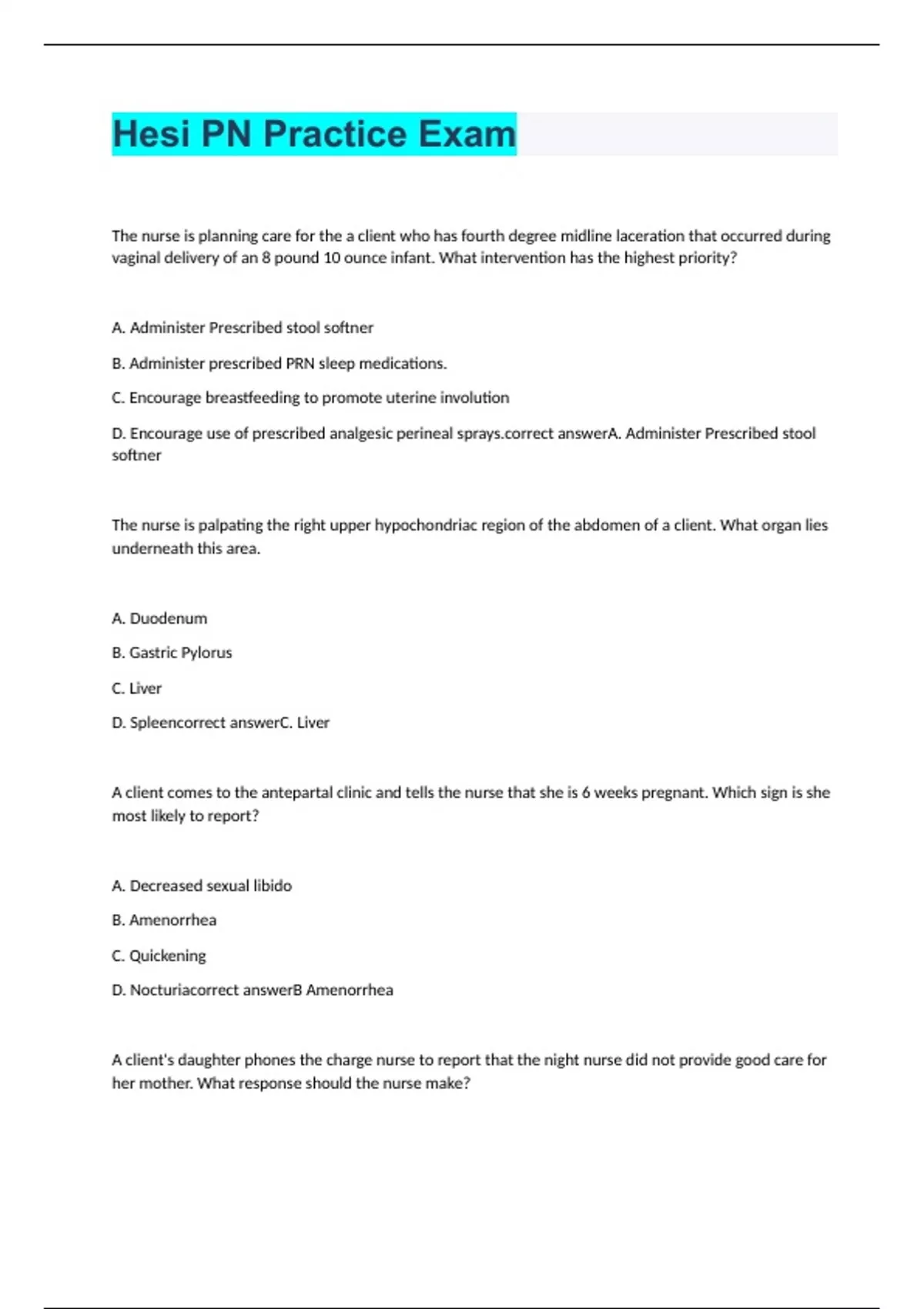 Hesi PN Practice Exam

The nurse is planning care for the a client who has fourth degree midline laceration that occurred during vaginal delivery of an 8 pound 10 ounce infant. What intervention has the highest priority?

A. Administer Prescribed stool softner

B. Administer prescribed PRN sleep medications.

C. Encourage breastfeeding to promote uterine involution

D. Encourage use of prescribed analgesic perineal sprays.correct answerA. Administer Prescribed stool softner

The nurse is palpating the right upper hypochondriac region of the abdomen of a client. What organ lies underneath this area.

A. Duodenum

B. Gastric Pylorus

C. Liver

D. Spleencorrect answerC. Liver

A client comes to the antepartal clinic and tells the nurse that she is 6 weeks pregnant. Which sign is she most likely to report?

A. Decreased sexual libido

B. Amenorrhea

C. Quickening

D. Nocturiacorrect answerB Amenorrhea

A client's daughter phones the charge nurse to report that the night nurse did not provide good care for her mother. What response should the nurse make?